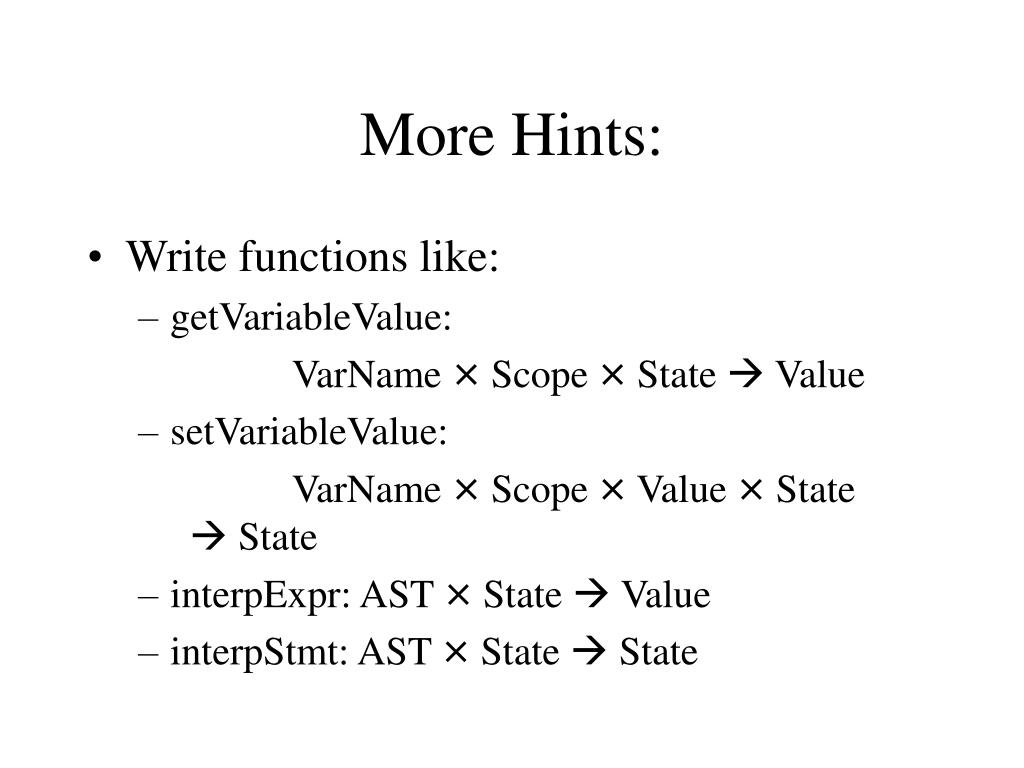 More Hints:

• Write functions like:

– getVariableValue:

VarName × Scope × State → Value

– setVariableValue:

VarName × Scope × Value × State → State

– interpExpr: AST × State → Value

– interpStmt: AST × State → State